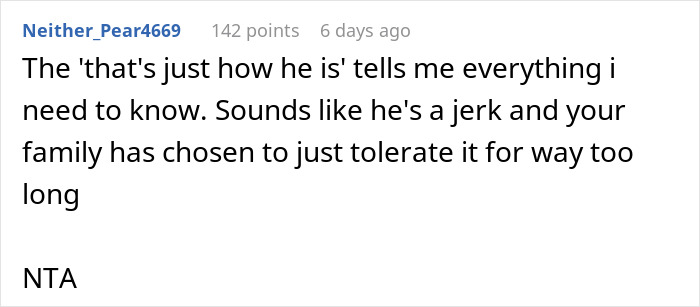 Neither_Pear4669 142 points 6 days ago

The 'that's just how he is' tells me everything i need to know. Sounds like he's a jerk and your family has chosen to just tolerate it for way too long

NTA